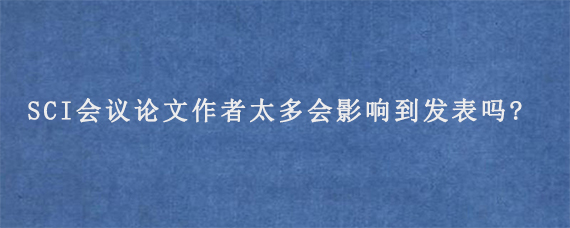 SCI会议论文作者太多会影响到发表吗?